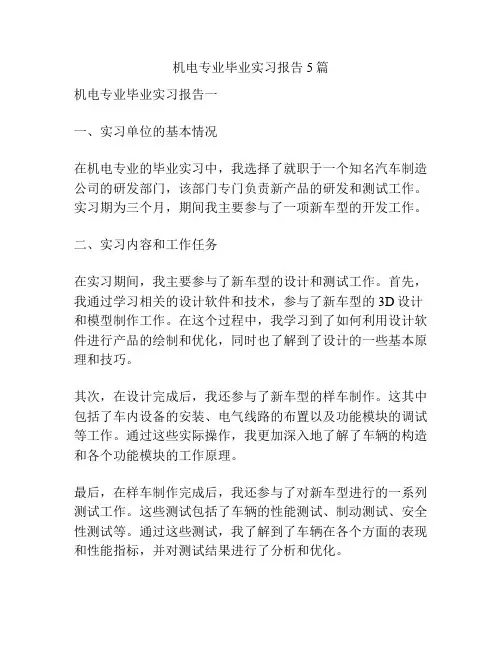 机电专业毕业实习报告5篇

机电专业毕业实习报告一

一、实习单位的基本情况

在机电专业的毕业实习中，我选择了就职于一个知名汽车制造公司的研发部门，该部门专门负责新产品的研发和测试工作。实习期为三个月，期间我主要参与了一项新车型的开发工作。

二、实习内容和工作任务

在实习期间，我主要参与了新车型的设计和测试工作。首先，我通过学习相关的设计软件和技术，参与了新车型的3D设计和模型制作工作。在这个过程中，我学习到了如何利用设计软件进行产品的绘制和优化，同时也了解到了设计的一些基本原理和技巧。

其次，在设计完成后，我还参与了新车型的样车制作。这其中包括了车内设备的安装、电气线路的布置以及功能模块的调试等工作。通过这些实际操作，我更加深入地了解了车辆的构造和各个功能模块的工作原理。

最后，在样车制作完成后，我还参与了对新车型进行的一系列测试工作。这些测试包括了车辆的性能测试、制动测试、安全性测试等。通过这些测试，我了解到了车辆在各个方面的表现和性能指标，并对测试结果进行了分析和优化。